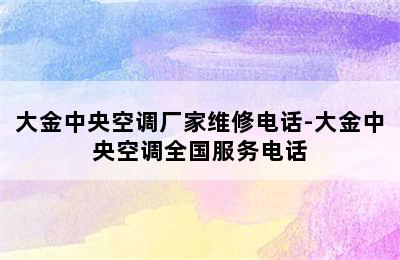 大金中央空调厂家维修电话-大金中央空调全国服务电话